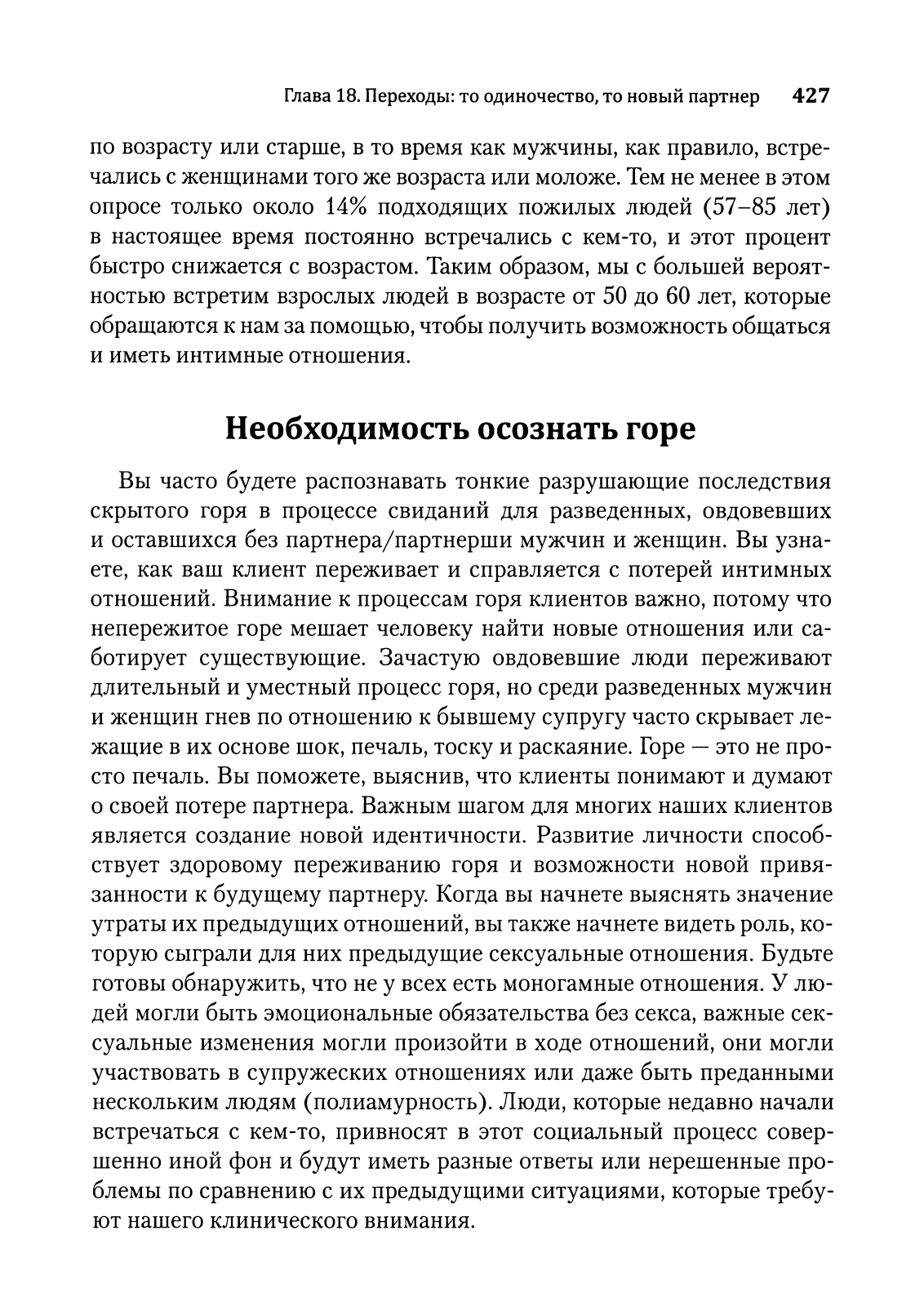 Глава 18. Переходы: то одиночество, то новый партнер 427

по возрасту или старше, в то время как мужчины, как правило, встречались с женщинами того же возраста или моложе. Тем не менее в этом опросе только около 14% подходящих пожилых людей (57–85 лет) в настоящее время постоянно встречались с кем-то, и этот процент быстро снижается с возрастом. Таким образом, мы с большей вероятностью встретим взрослых людей в возрасте от 50 до 60 лет, которые обращаются к нам за помощью, чтобы получить возможность общаться и иметь интимные отношения.

Необходимость осознать горе

Вы часто будете распознавать тонкие разрушающие последствия скрытого горя в процессе свиданий для разведенных, овдовевших и оставшихся без партнера/партнерши мужчин и женщин. Вы узнаете, как ваш клиент переживает и справляется с потерей интимных отношений. Внимание к процессам горя клиентов важно, потому что непережитое горе мешает человеку найти новые отношения или саботирует существующие. Зачастую овдовевшие люди переживают длительный и уместный процесс горя, но среди разведенных мужчин и женщин гнев по отношению к бывшему супругу часто скрывает лежащие в их основе шок, печаль, тоску и раскаяние. Горе — это не просто печаль. Вы поможете, выяснив, что клиенты понимают и думают о своей потере партнера. Важным шагом для многих наших клиентов является создание новой идентичности. Развитие личности способствует здоровому переживанию горя и возможности новой привязанности к будущему партнеру. Когда вы начнете выяснять значение утраты их предыдущих отношений, вы также начнете видеть роль, которую сыграли для них предыдущие сексуальные отношения. Будьте готовы обнаружить, что не у всех есть моногамные отношения. У людей могли быть эмоциональные обязательства без секса, важные сексуальные изменения могли произойти в ходе отношений, они могли участвовать в супружеских отношениях или даже быть преданными нескольким людям (полиамурность). Люди, которые недавно начали встречаться с кем-то, привносят в этот социальный процесс совершенно иной фон и будут иметь разные ответы или нерешенные проблемы по сравнению с их предыдущими ситуациями, которые требуют нашего клинического внимания.